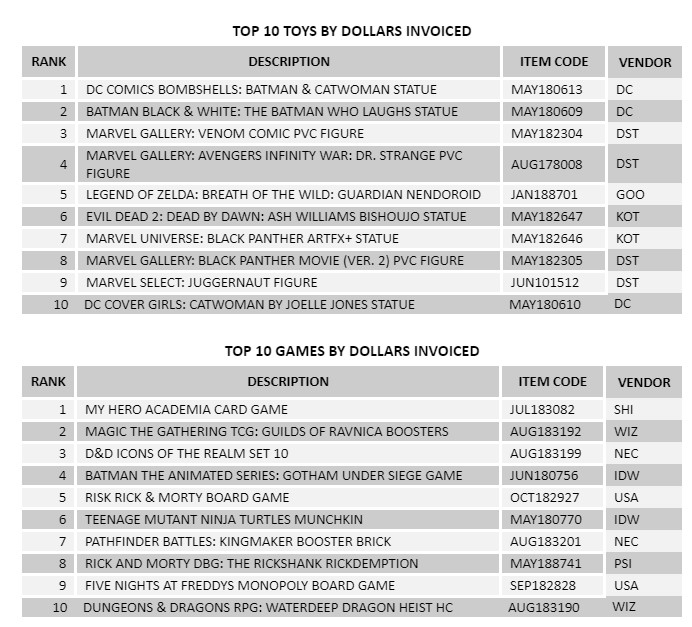 TOP 10 TOYS BY DOLLARS INVOICED

| RANK | DESCRIPTION | ITEM CODE | VENDOR |
|---|---|---|---|
| 1 | DC COMICS BOMBSHELLS: BATMAN & CATWOMAN STATUE | MAY180613 | DC |
| 2 | BATMAN BLACK & WHITE: THE BATMAN WHO LAUGHS STATUE | MAY180609 | DC |
| 3 | MARVEL GALLERY: VENOM COMIC PVC FIGURE | MAY182304 | DST |
| 4 | MARVEL GALLERY: AVENGERS INFINITY WAR: DR. STRANGE PVC FIGURE | AUG178008 | DST |
| 5 | LEGEND OF ZELDA: BREATH OF THE WILD: GUARDIAN NENDOROID | JAN188701 | GOO |
| 6 | EVIL DEAD 2: DEAD BY DAWN: ASH WILLIAMS BISHOUJO STATUE | MAY182647 | KOT |
| 7 | MARVEL UNIVERSE: BLACK PANTHER ARTFX+ STATUE | MAY182646 | KOT |
| 8 | MARVEL GALLERY: BLACK PANTHER MOVIE (VER. 2) PVC FIGURE | MAY182305 | DST |
| 9 | MARVEL SELECT: JUGGERNAUT FIGURE | JUN101512 | DST |
| 10 | DC COVER GIRLS: CATWOMAN BY JOELLE JONES STATUE | MAY180610 | DC |

TOP 10 GAMES BY DOLLARS INVOICED

| RANK | DESCRIPTION | ITEM CODE | VENDOR |
|---|---|---|---|
| 1 | MY HERO ACADEMIA CARD GAME | JUL183082 | SHI |
| 2 | MAGIC THE GATHERING TCG: GUILDS OF RAVNICA BOOSTERS | AUG183192 | WIZ |
| 3 | D&D ICONS OF THE REALM SET 10 | AUG183199 | NEC |
| 4 | BATMAN THE ANIMATED SERIES: GOTHAM UNDER SIEGE GAME | JUN180756 | IDW |
| 5 | RISK RICK & MORTY BOARD GAME | OCT182927 | USA |
| 6 | TEENAGE MUTANT NINJA TURTLES MUNCHKIN | MAY180770 | IDW |
| 7 | PATHFINDER BATTLES: KINGMAKER BOOSTER BRICK | AUG183201 | NEC |
| 8 | RICK AND MORTY DBG: THE RICKSHANK RICKDEMPTION | MAY188741 | PSI |
| 9 | FIVE NIGHTS AT FREDDYS MONOPOLY BOARD GAME | SEP182828 | USA |
| 10 | DUNGEONS & DRAGONS RPG: WATERDEEP DRAGON HEIST HC | AUG183190 | WIZ |